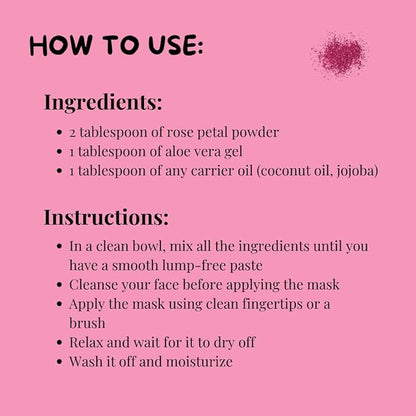 HOW TO USE:

Ingredients:

• 2 tablespoon of rose petal powder
• 1 tablespoon of aloe vera gel
• 1 tablespoon of any carrier oil (coconut oil, jojoba)

Instructions:

• In a clean bowl, mix all the ingredients until you have a smooth lump-free paste
• Cleanse your face before applying the mask
• Apply the mask using clean fingertips or a brush
• Relax and wait for it to dry off
• Wash it off and moisturize